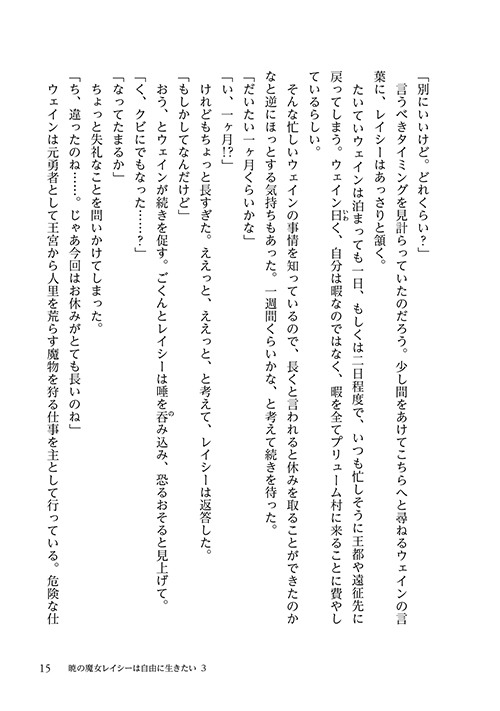 「別にいいけど。どれくらい？」

言うべきタイミングを見計らっていたのだろう。少し間をあけてこちらへと尋ねるウェインの言葉に、レイシーはあっさりと頷く。

たいていウェインは泊まっても一日、もしくは二日程度で、いつも忙しそうに王都や遠征先に戻ってしまう。ウェイン曰く、自分は暇なのではなく、暇を全てプリューム村に来ることに費やしているらしい。

そんな忙しいウェインの事情を知っているので、長くと言われると休みを取ることができたのかなと逆にほっとする気持ちもあった。一週間くらいかな、と考えて続きを待った。

「だいたい一ヶ月くらいかな」

「い、一ヶ月!?」

けれどもちょっと長すぎた。ええっと、ええっと、と考えて、レイシーは返答した。

「もしかしてなんだけど」

おう、とウェインが続きを促す。ごくんとレイシーは唾を呑み込み、恐るおそると見上げて。

「く、クビにでもなった……？」

「なってたまるか」

ちょっと失礼なことを問いかけてしまった。

「ち、違ったのね……。じゃあ今回はお休みがとても長いのね」

ウェインは元勇者として王宮から人里を荒らす魔物を狩る仕事を主として行っている。危険な仕

15　暁の魔女レイシーは自由に生きたい 3